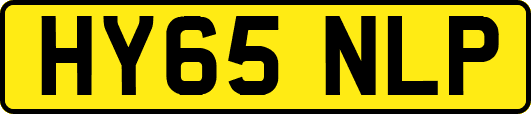 HY65 NLP